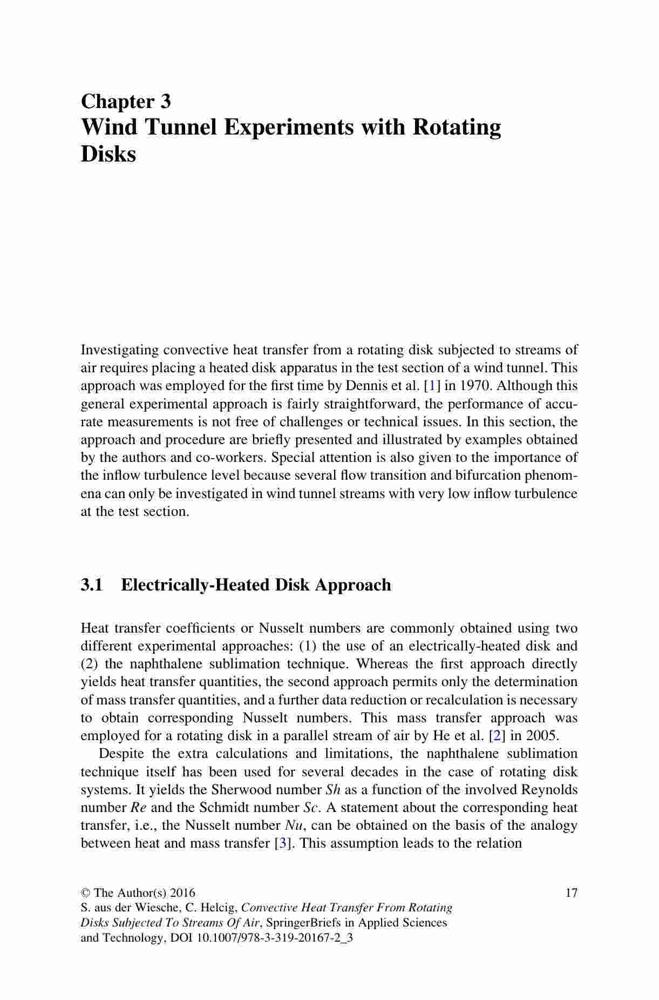 Chapter 3
Wind Tunnel Experiments with Rotating Disks

Investigating convective heat transfer from a rotating disk subjected to streams of air requires placing a heated disk apparatus in the test section of a wind tunnel. This approach was employed for the first time by Dennis et al. [1] in 1970. Although this general experimental approach is fairly straightforward, the performance of accurate measurements is not free of challenges or technical issues. In this section, the approach and procedure are briefly presented and illustrated by examples obtained by the authors and co-workers. Special attention is also given to the importance of the inflow turbulence level because several flow transition and bifurcation phenomena can only be investigated in wind tunnel streams with very low inflow turbulence at the test section.

3.1 Electrically-Heated Disk Approach

Heat transfer coefficients or Nusselt numbers are commonly obtained using two different experimental approaches: (1) the use of an electrically-heated disk and (2) the naphthalene sublimation technique. Whereas the first approach directly yields heat transfer quantities, the second approach permits only the determination of mass transfer quantities, and a further data reduction or recalculation is necessary to obtain corresponding Nusselt numbers. This mass transfer approach was employed for a rotating disk in a parallel stream of air by He et al. [2] in 2005.

Despite the extra calculations and limitations, the naphthalene sublimation technique itself has been used for several decades in the case of rotating disk systems. It yields the Sherwood number $Sh$ as a function of the involved Reynolds number $Re$ and the Schmidt number $Sc$. A statement about the corresponding heat transfer, i.e., the Nusselt number $Nu$, can be obtained on the basis of the analogy between heat and mass transfer [3]. This assumption leads to the relation

© The Author(s) 2016
S. aus der Wiesche, C. Helcig, Convective Heat Transfer From Rotating Disks Subjected To Streams Of Air, SpringerBriefs in Applied Sciences and Technology, DOI 10.1007/978-3-319-20167-2_3

17